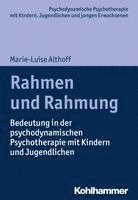 Psychodynamische Psychotherapie mit Kindern, Jugendlichen und jungen Erwachsenen

Marie-Luise Althoff

Rahmen und Rahmung

Bedeutung in der psychodynamischen Psychotherapie mit Kindern und Jugendlichen

Kohlhammer